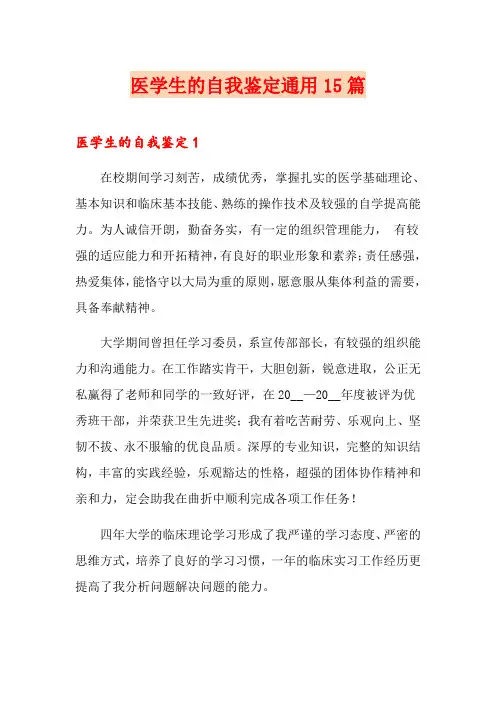 医学生的自我鉴定通用15篇

医学生的自我鉴定1

在校期间学习刻苦，成绩优秀，掌握扎实的医学基础理论、基本知识和临床基本技能、熟练的操作技术及较强的自学提高能力。为人诚信开朗，勤奋务实，有一定的组织管理能力， 有较强的适应能力和开拓精神，有良好的职业形象和素养；责任感强，热爱集体，能恪守以大局为重的原则，愿意服从集体利益的需要，具备奉献精神。

大学期间曾担任学习委员，系宣传部部长，有较强的组织能力和沟通能力。在工作踏实肯干，大胆创新，锐意进取，公正无私赢得了老师和同学的一致好评，在20__—20__年度被评为优秀班干部，并荣获卫生先进奖；我有着吃苦耐劳、乐观向上、坚韧不拔、永不服输的优良品质。深厚的专业知识，完整的知识结构，丰富的实践经验，乐观豁达的性格，超强的团体协作精神和亲和力，定会助我在曲折中顺利完成各项工作任务！

四年大学的临床理论学习形成了我严谨的学习态度、严密的思维方式，培养了良好的学习习惯，一年的临床实习工作经历更提高了我分析问题解决问题的能力。